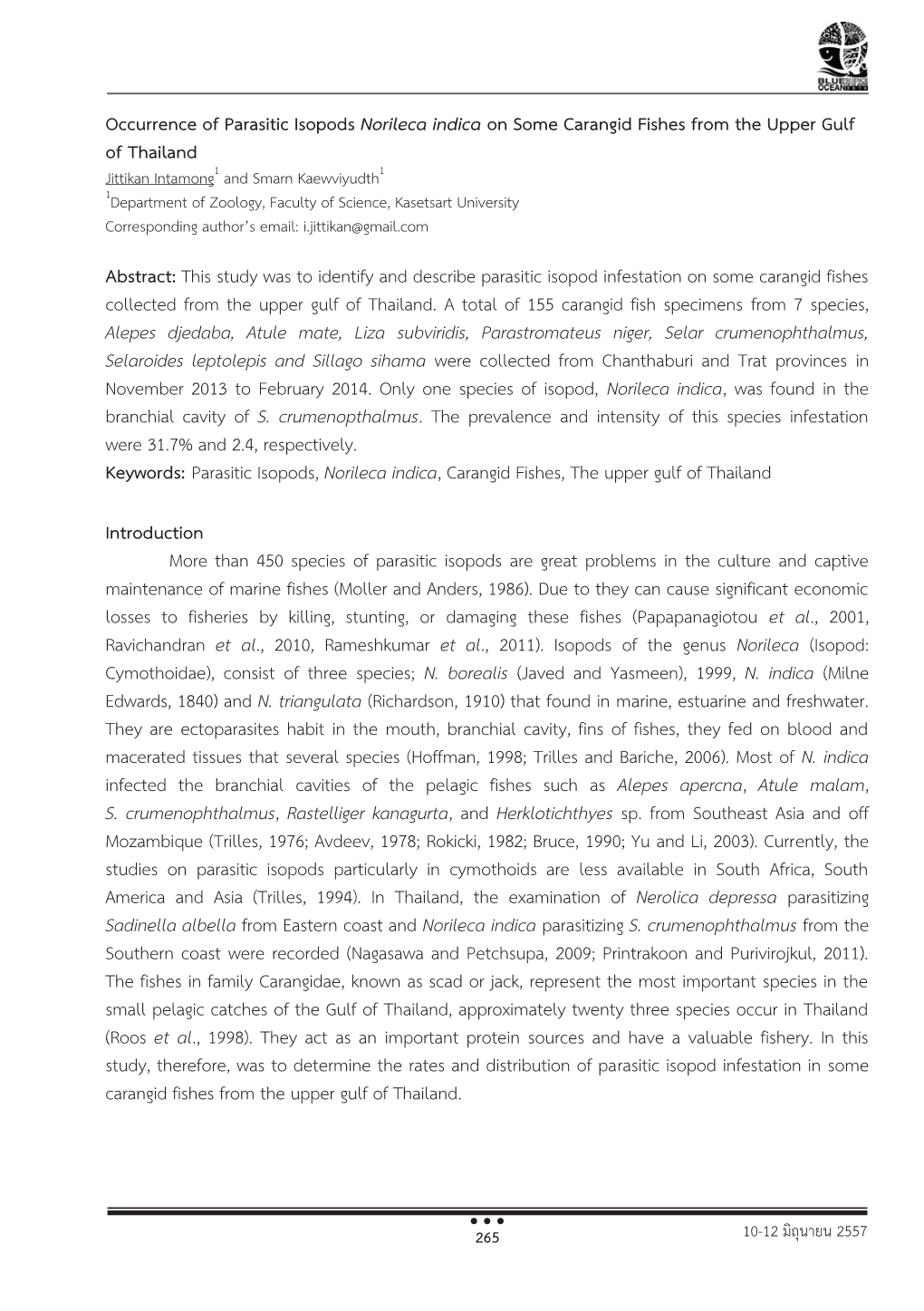 BLUE OCEAN

Occurrence of Parasitic Isopods Norileca indica on Some Carangid Fishes from the Upper Gulf of Thailand

Jittikan Intamong$^1$ and Smarn Kaewviyudth$^1$

$^1$Department of Zoology, Faculty of Science, Kasetsart University

Corresponding author's email: i.jittikan@gmail.com

Abstract: This study was to identify and describe parasitic isopod infestation on some carangid fishes collected from the upper gulf of Thailand. A total of 155 carangid fish specimens from 7 species, Alepes djedaba, Atule mate, Liza subviridis, Parastromateus niger, Selar crumenophthalmus, Selaroides leptolepis and Sillago sihama were collected from Chanthaburi and Trat provinces in November 2013 to February 2014. Only one species of isopod, Norileca indica, was found in the branchial cavity of S. crumenopthalmus. The prevalence and intensity of this species infestation were 31.7% and 2.4, respectively.

Keywords: Parasitic Isopods, Norileca indica, Carangid Fishes, The upper gulf of Thailand

Introduction

More than 450 species of parasitic isopods are great problems in the culture and captive maintenance of marine fishes (Moller and Anders, 1986). Due to they can cause significant economic losses to fisheries by killing, stunting, or damaging these fishes (Papapanagiotou et al., 2001, Ravichandran et al., 2010, Rameshkumar et al., 2011). Isopods of the genus Norileca (Isopod: Cymothoidae), consist of three species; N. borealis (Javed and Yasmeen), 1999, N. indica (Milne Edwards, 1840) and N. triangulata (Richardson, 1910) that found in marine, estuarine and freshwater. They are ectoparasites habit in the mouth, branchial cavity, fins of fishes, they fed on blood and macerated tissues that several species (Hoffman, 1998; Trilles and Bariche, 2006). Most of N. indica infected the branchial cavities of the pelagic fishes such as Alepes apercna, Atule malam, S. crumenophthalmus, Rastelliger kanagurta, and Herklotichthyes sp. from Southeast Asia and off Mozambique (Trilles, 1976; Avdeev, 1978; Rokicki, 1982; Bruce, 1990; Yu and Li, 2003). Currently, the studies on parasitic isopods particularly in cymothoids are less available in South Africa, South America and Asia (Trilles, 1994). In Thailand, the examination of Nerolica depressa parasitizing Sadinella albella from Eastern coast and Norileca indica parasitizing S. crumenophthalmus from the Southern coast were recorded (Nagasawa and Petchsupa, 2009; Printrakoon and Purivirojkul, 2011). The fishes in family Carangidae, known as scad or jack, represent the most important species in the small pelagic catches of the Gulf of Thailand, approximately twenty three species occur in Thailand (Roos et al., 1998). They act as an important protein sources and have a valuable fishery. In this study, therefore, was to determine the rates and distribution of parasitic isopod infestation in some carangid fishes from the upper gulf of Thailand.

265

10-12 มิถุนายน 2557